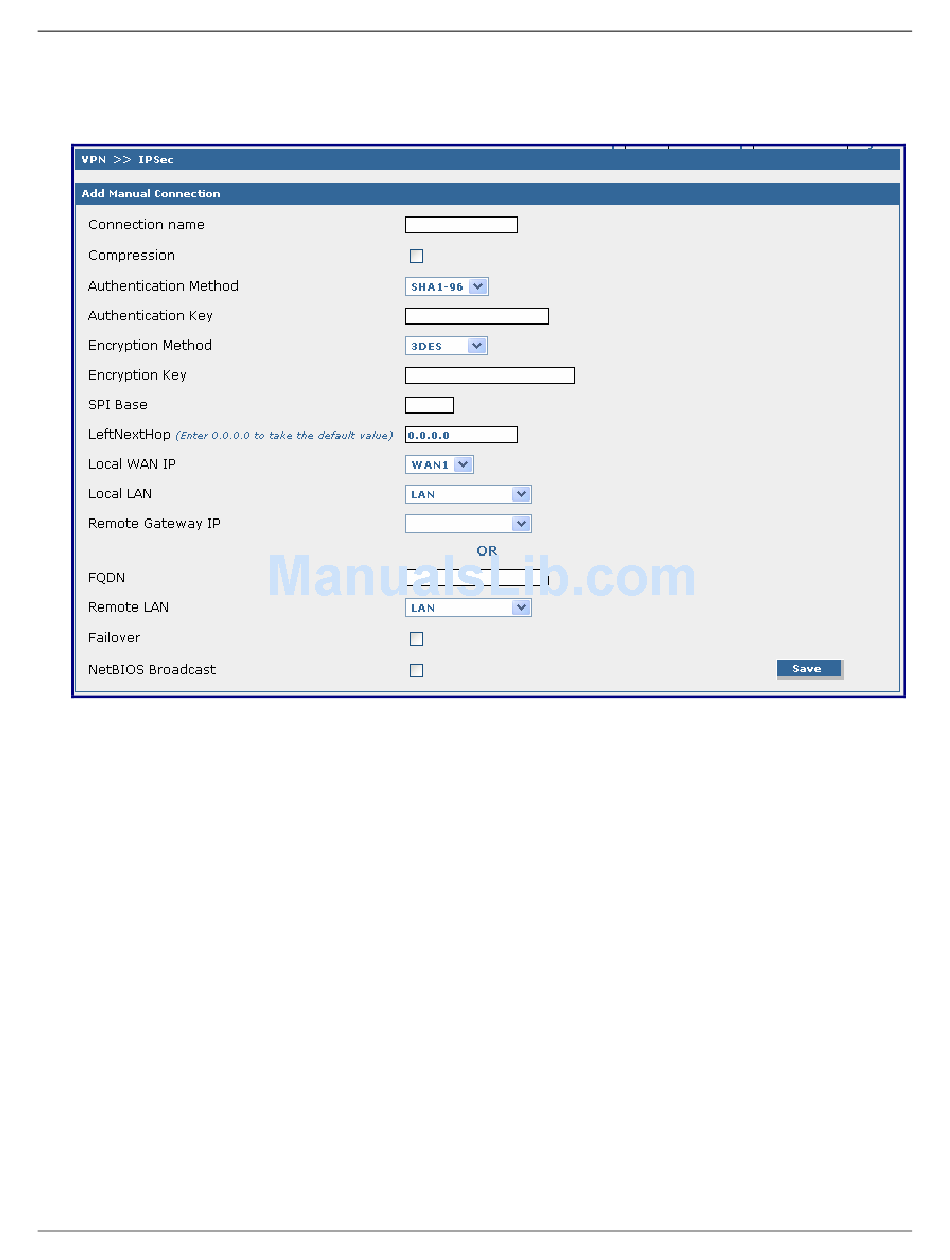 VPN >> IPSec

Add Manual Connection

Connection name

Compression

Authentication Method SHA1-96

Authentication Key

Encryption Method 3DES

Encryption Key

SPI Base

LeftNextHop (Enter 0.0.0.0 to take the default value) 0.0.0.0

Local WAN IP WAN1

Local LAN LAN

Remote Gateway IP

OR

FQDN

Remote LAN LAN

Failover

NetBIOS Broadcast

Save

ManualsLib.com